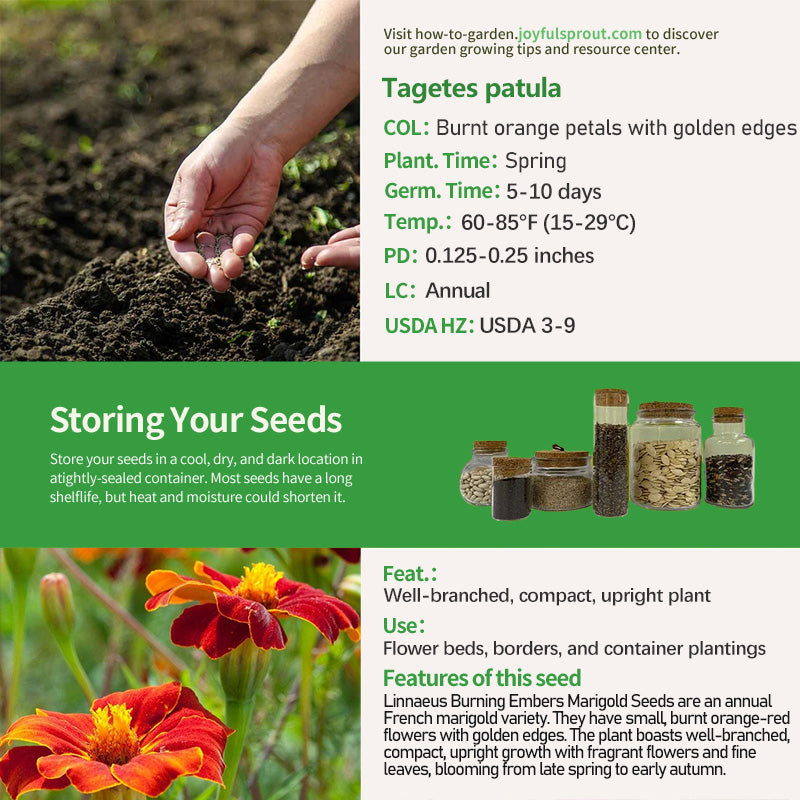 Visit how-to-garden.joyfulsprout.com to discover our garden growing tips and resource center.

Tagetes patula

COL: Burnt orange petals with golden edges

Plant. Time: Spring

Germ. Time: 5-10 days

Temp.: 60-85°F (15-29°C)

PD: 0.125-0.25 inches

LC: Annual

USDA HZ: USDA 3-9

Storing Your Seeds

Store your seeds in a cool, dry, and dark location in atightly-sealed container. Most seeds have a long shelflife, but heat and moisture could shorten it.

Feat.:
Well-branched, compact, upright plant

Use:
Flower beds, borders, and container plantings

Features of this seed
Linnaeus Burning Embers Marigold Seeds are an annual French marigold variety. They have small, burnt orange-red flowers with golden edges. The plant boasts well-branched, compact, upright growth with fragrant flowers and fine leaves, blooming from late spring to early autumn.